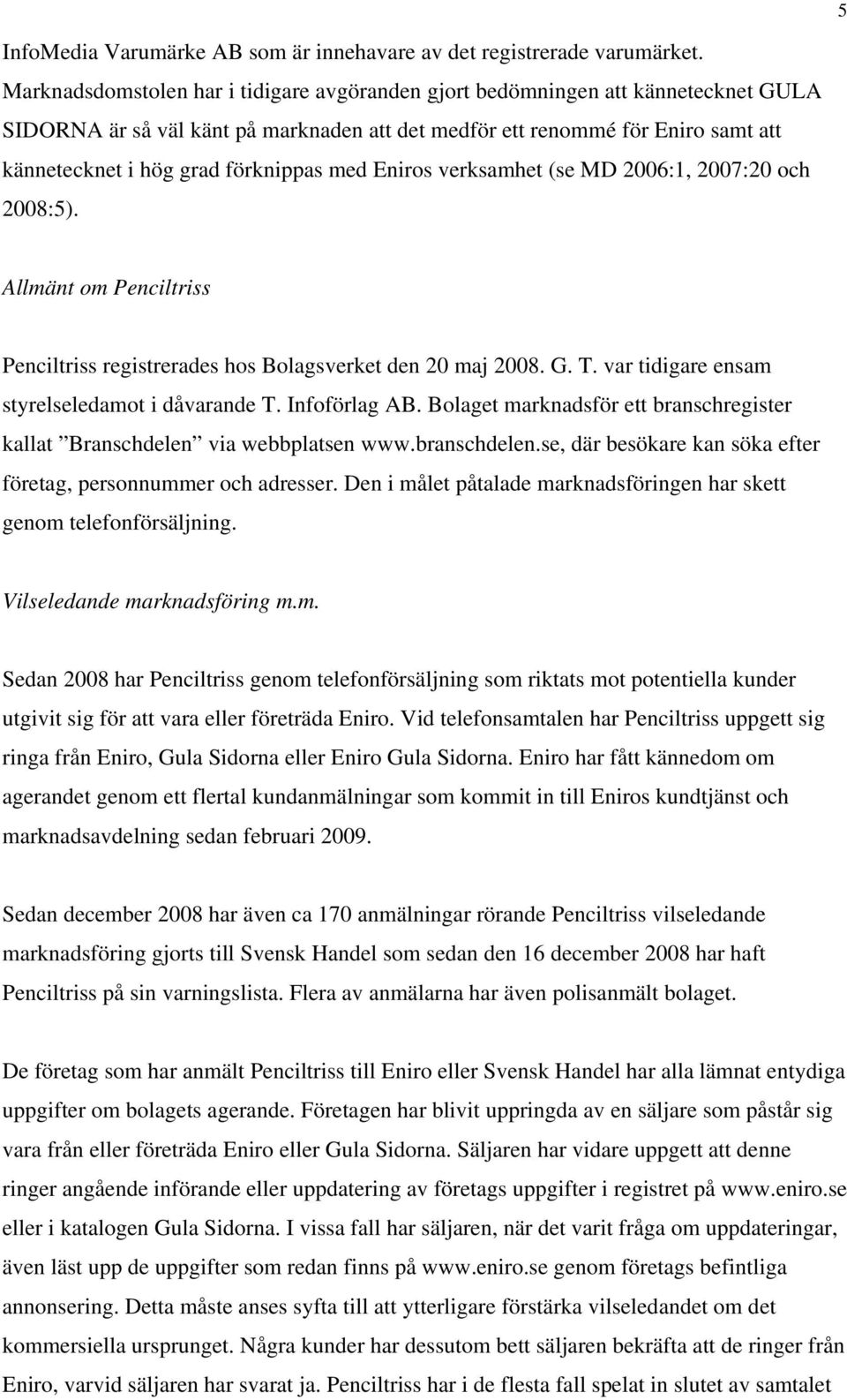 5

InfoMedia Varumärke AB som är innehavare av det registrerade varumärket. Marknadsdomstolen har i tidigare avgöranden gjort bedömningen att kännetecknet GULA SIDORNA är så väl känt på marknaden att det medför ett renommé för Eniro samt att kännetecknet i hög grad förknippas med Eniros verksamhet (se MD 2006:1, 2007:20 och 2008:5).

Allmänt om Penciltriss

Penciltriss registrerades hos Bolagsverket den 20 maj 2008. G. T. var tidigare ensam styrelseledamot i dåvarande T. Infoförlag AB. Bolaget marknadsför ett branschregister kallat ”Branschdelen” via webbplatsen www.branschdelen.se, där besökare kan söka efter företag, personnummer och adresser. Den i målet påtalade marknadsföringen har skett genom telefonförsäljning.

Vilseledande marknadsföring m.m.

Sedan 2008 har Penciltriss genom telefonförsäljning som riktats mot potentiella kunder utgivit sig för att vara eller företräda Eniro. Vid telefonsamtalen har Penciltriss uppgett sig ringa från Eniro, Gula Sidorna eller Eniro Gula Sidorna. Eniro har fått kännedom om agerandet genom ett flertal kundanmälningar som kommit in till Eniros kundtjänst och marknadsavdelning sedan februari 2009.

Sedan december 2008 har även ca 170 anmälningar rörande Penciltriss vilseledande marknadsföring gjorts till Svensk Handel som sedan den 16 december 2008 har haft Penciltriss på sin varningslista. Flera av anmälarna har även polisanmält bolaget.

De företag som har anmält Penciltriss till Eniro eller Svensk Handel har alla lämnat entydiga uppgifter om bolagets agerande. Företagen har blivit uppringda av en säljare som påstår sig vara från eller företräda Eniro eller Gula Sidorna. Säljaren har vidare uppgett att denne ringer angående införande eller uppdatering av företags uppgifter i registret på www.eniro.se eller i katalogen Gula Sidorna. I vissa fall har säljaren, när det varit fråga om uppdateringar, även läst upp de uppgifter som redan finns på www.eniro.se genom företags befintliga annonsering. Detta måste anses syfta till att ytterligare förstärka vilseledandet om det kommersiella ursprunget. Några kunder har dessutom bett säljaren bekräfta att de ringer från Eniro, varvid säljaren har svarat ja. Penciltriss har i de flesta fall spelat in slutet av samtalet